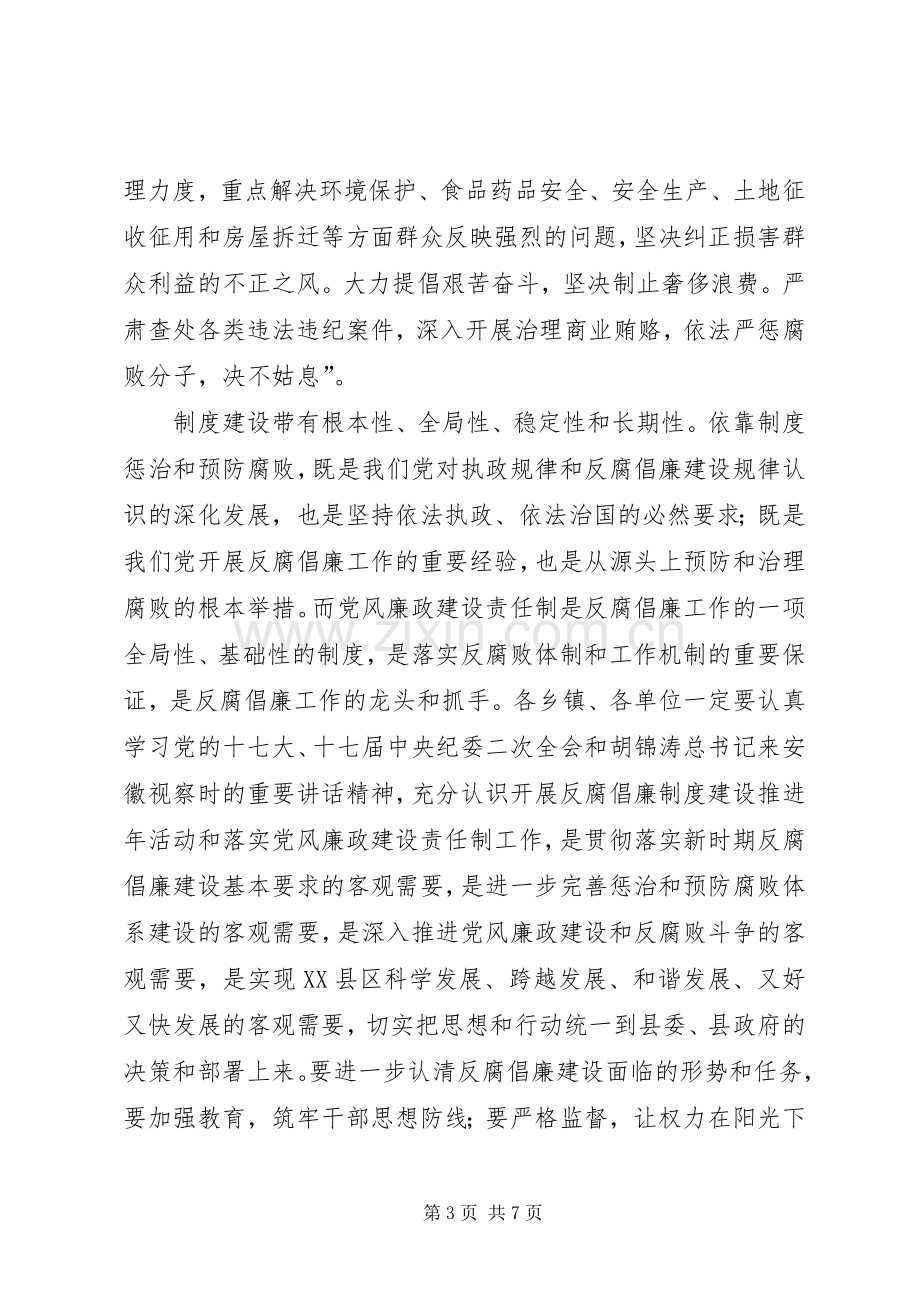 理力度，重点解决环境保护、食品药品安全、安全生产、土地征收征用和房屋拆迁等方面群众反映强烈的问题，坚决纠正损害群众利益的不正之风。大力提倡艰苦奋斗，坚决制止奢侈浪费。严肃查处各类违法违纪案件，深入开展治理商业贿赂，依法严惩腐败分子，决不姑息”。

制度建设带有根本性、全局性、稳定性和长期性。依靠制度惩治和预防腐败，既是我们党对执政规律和反腐倡廉建设规律认识的深化发展，也是坚持依法执政、依法治国的必然要求；既是我们党开展反腐倡廉工作的重要经验，也是从源头上预防和治理腐败的根本举措。而党风廉政建设责任制是反腐倡廉工作的一项全局性、基础性的制度，是落实反腐败体制和工作机制的重要保证，是反腐倡廉工作的龙头和抓手。各乡镇、各单位一定要认真学习党的十七大、十七届中央纪委二次全会和胡锦涛总书记来安徽视察时的重要讲话精神，充分认识开展反腐倡廉制度建设推进年活动和落实党风廉政建设责任制工作，是贯彻落实新时期反腐倡廉建设基本要求的客观需要，是进一步完善惩治和预防腐败体系建设的客观需要，是深入推进党风廉政建设和反腐败斗争的客观需要，是实现XX县区科学发展、跨越发展、和谐发展、又好又快发展的客观需要，切实把思想和行动统一到县委、县政府的决策和部署上来。要进一步认清反腐倡廉建设面临的形势和任务，要加强教育，筑牢干部思想防线；要严格监督，让权力在阳光下

第3页 共7页

www.zixin.com.cn